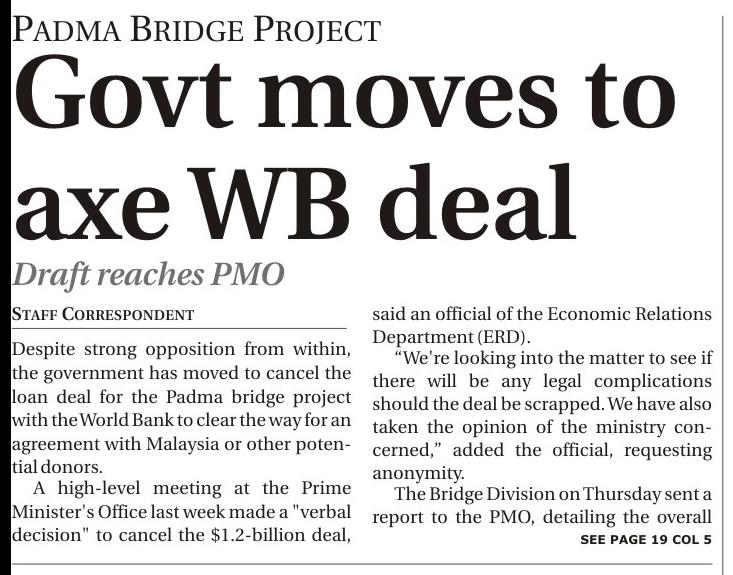 PADMA BRIDGE PROJECT

Govt moves to axe WB deal

Draft reaches PMO

STAFF CORRESPONDENT

Despite strong opposition from within, the government has moved to cancel the loan deal for the Padma bridge project with the World Bank to clear the way for an agreement with Malaysia or other potential donors.

A high-level meeting at the Prime Minister's Office last week made a "verbal decision" to cancel the $1.2-billion deal, said an official of the Economic Relations Department (ERD).

"We're looking into the matter to see if there will be any legal complications should the deal be scrapped. We have also taken the opinion of the ministry concerned," added the official, requesting anonymity.

The Bridge Division on Thursday sent a report to the PMO, detailing the overall

SEE PAGE 19 COL 5